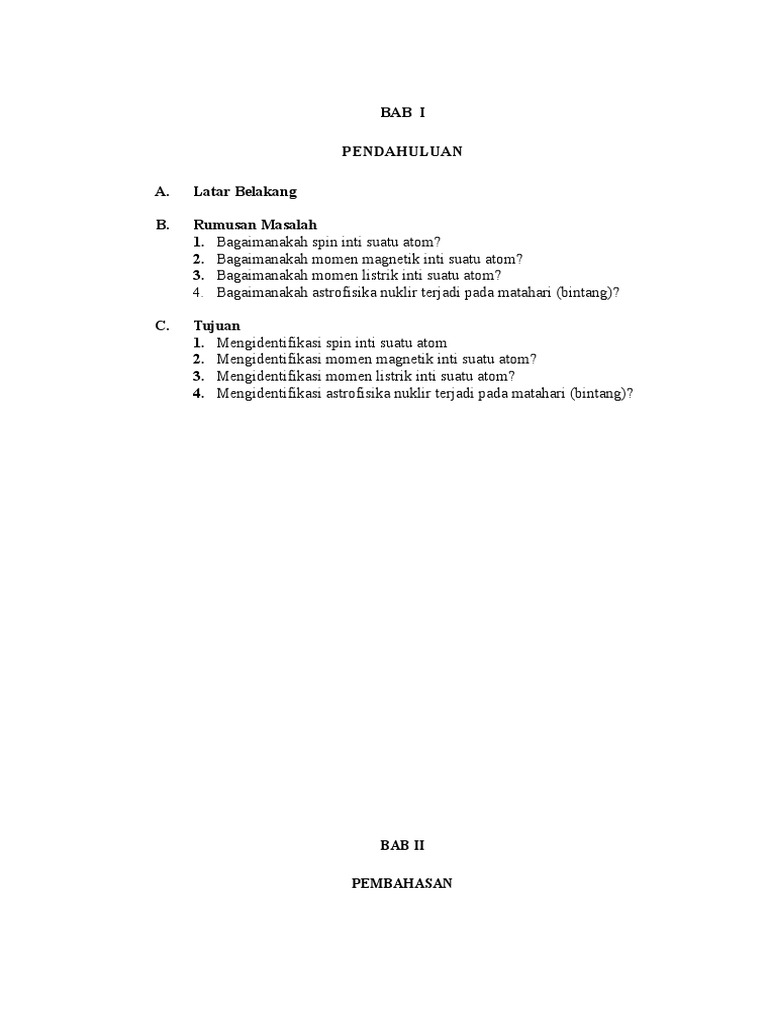 BAB I

PENDAHULUAN

A. Latar Belakang

B. Rumusan Masalah
1. Bagaimanakah spin inti suatu atom?
2. Bagaimanakah momen magnetik inti suatu atom?
3. Bagaimanakah momen listrik inti suatu atom?
4. Bagaimanakah astrofisika nuklir terjadi pada matahari (bintang)?

C. Tujuan
1. Mengidentifikasi spin inti suatu atom
2. Mengidentifikasi momen magnetik inti suatu atom?
3. Mengidentifikasi momen listrik inti suatu atom?
4. Mengidentifikasi astrofisika nuklir terjadi pada matahari (bintang)?

BAB II

PEMBAHASAN